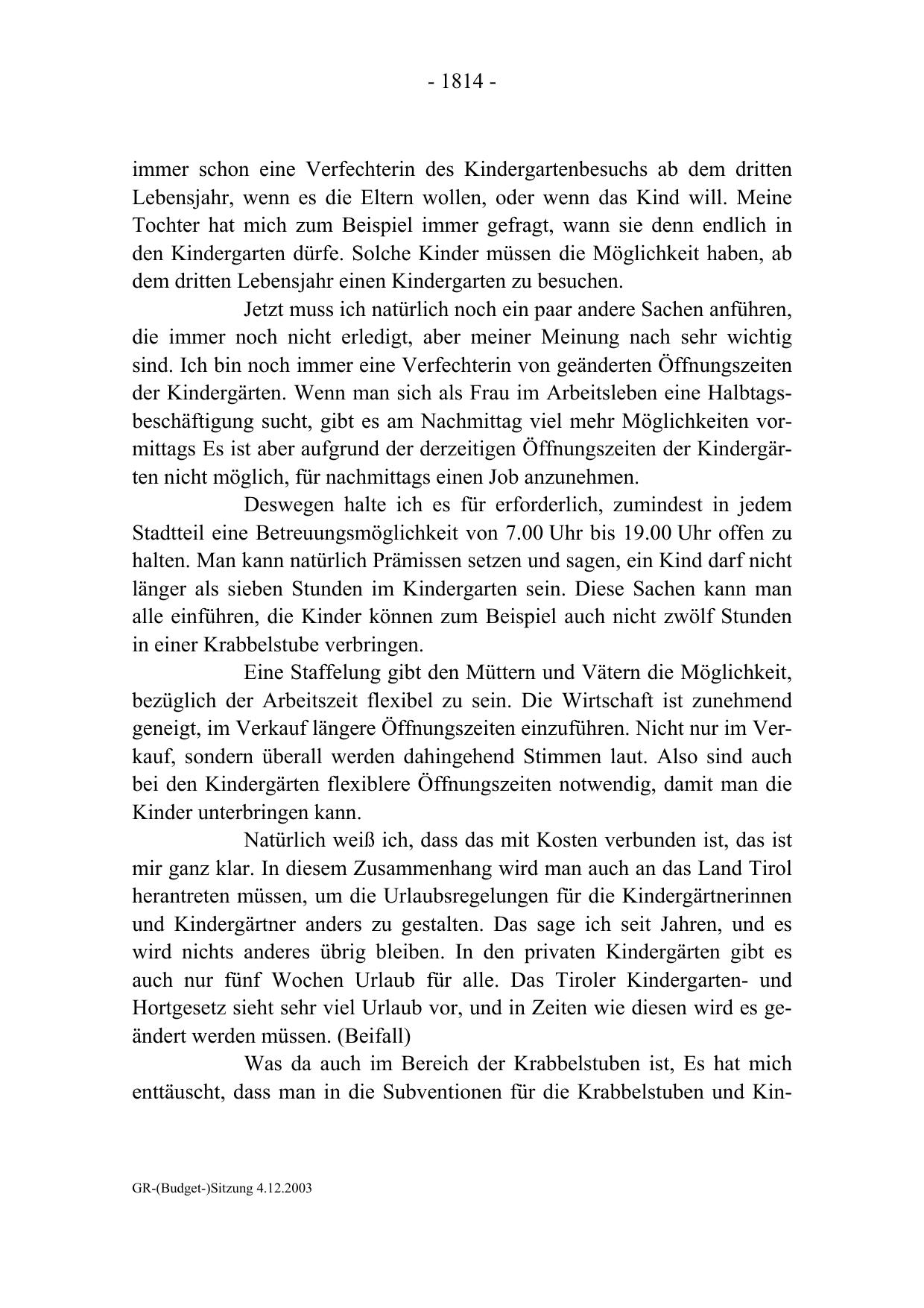 - 1814 -

immer schon eine Verfechterin des Kindergartenbesuchs ab dem dritten Lebensjahr, wenn es die Eltern wollen, oder wenn das Kind will. Meine Tochter hat mich zum Beispiel immer gefragt, wann sie denn endlich in den Kindergarten dürfe. Solche Kinder müssen die Möglichkeit haben, ab dem dritten Lebensjahr einen Kindergarten zu besuchen.

Jetzt muss ich natürlich noch ein paar andere Sachen anführen, die immer noch nicht erledigt, aber meiner Meinung nach sehr wichtig sind. Ich bin noch immer eine Verfechterin von geänderten Öffnungszeiten der Kindergärten. Wenn man sich als Frau im Arbeitsleben eine Halbtagsbeschäftigung sucht, gibt es am Nachmittag viel mehr Möglichkeiten vormittags Es ist aber aufgrund der derzeitigen Öffnungszeiten der Kindergärten nicht möglich, für nachmittags einen Job anzunehmen.

Deswegen halte ich es für erforderlich, zumindest in jedem Stadtteil eine Betreuungsmöglichkeit von 7.00 Uhr bis 19.00 Uhr offen zu halten. Man kann natürlich Prämissen setzen und sagen, ein Kind darf nicht länger als sieben Stunden im Kindergarten sein. Diese Sachen kann man alle einführen, die Kinder können zum Beispiel auch nicht zwölf Stunden in einer Krabbelstube verbringen.

Eine Staffelung gibt den Müttern und Vätern die Möglichkeit, bezüglich der Arbeitszeit flexibel zu sein. Die Wirtschaft ist zunehmend geneigt, im Verkauf längere Öffnungszeiten einzuführen. Nicht nur im Verkauf, sondern überall werden dahingehend Stimmen laut. Also sind auch bei den Kindergärten flexiblere Öffnungszeiten notwendig, damit man die Kinder unterbringen kann.

Natürlich weiß ich, dass das mit Kosten verbunden ist, das ist mir ganz klar. In diesem Zusammenhang wird man auch an das Land Tirol herantreten müssen, um die Urlaubsregelungen für die Kindergärtnerinnen und Kindergärtner anders zu gestalten. Das sage ich seit Jahren, und es wird nichts anderes übrig bleiben. In den privaten Kindergärten gibt es auch nur fünf Wochen Urlaub für alle. Das Tiroler Kindergarten- und Hortgesetz sieht sehr viel Urlaub vor, und in Zeiten wie diesen wird es geändert werden müssen. (Beifall)

Was da auch im Bereich der Krabbelstuben ist, Es hat mich enttäuscht, dass man in die Subventionen für die Krabbelstuben und Kin-

GR-(Budget-)Sitzung 4.12.2003